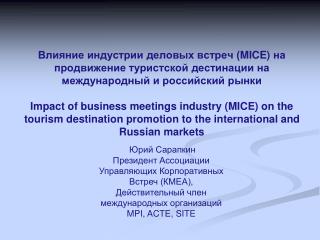 Влияние индустрии деловых встреч (MICE) на продвижение туристской дестинации на международный и российский рынки

Impact of business meetings industry (MICE) on the tourism destination promotion to the international and Russian markets.

Юрий Сарапкин
Президент Ассоциации
Управляющих Корпоративных
Встреч (КМЕА),
Действительный член
международных организаций
MPI, ACTE, SITE